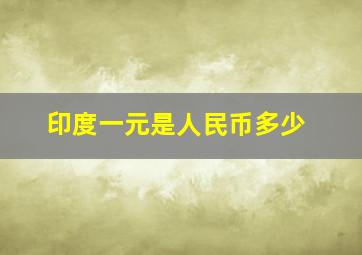 印度一元是人民币多少